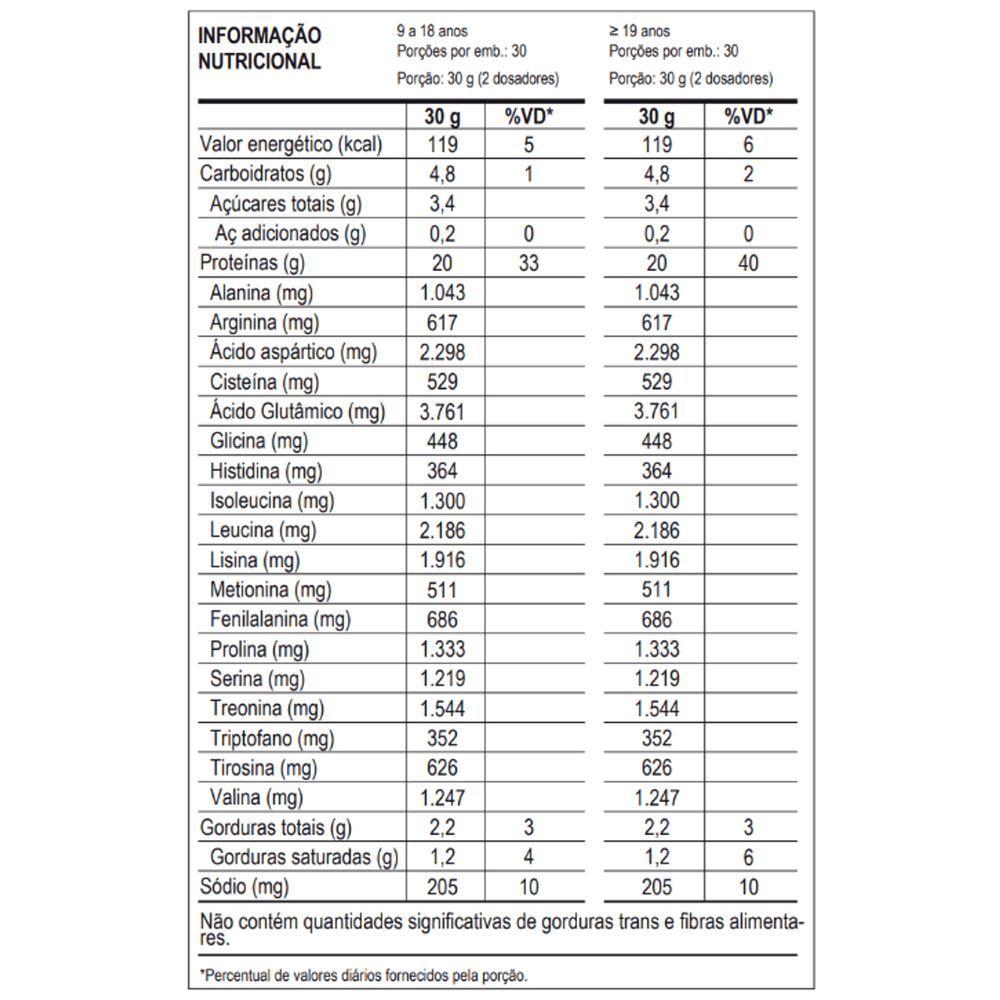 INFORMAÇÃO NUTRICIONAL

9 a 18 anos
Porções por emb.: 30
Porção: 30 g (2 dosadores)

≥ 19 anos
Porções por emb.: 30
Porção: 30 g (2 dosadores)

| | 30 g | %VD* | 30 g | %VD* |
|---|---|---|---|---|
| Valor energético (kcal) | 119 | 5 | 119 | 6 |
| Carboidratos (g) | 4,8 | 1 | 4,8 | 2 |
| Açúcares totais (g) | 3,4 | | 3,4 | |
| Aç adicionados (g) | 0,2 | 0 | 0,2 | 0 |
| Proteínas (g) | 20 | 33 | 20 | 40 |
| Alanina (mg) | 1.043 | | 1.043 | |
| Arginina (mg) | 617 | | 617 | |
| Ácido aspártico (mg) | 2.298 | | 2.298 | |
| Cisteína (mg) | 529 | | 529 | |
| Ácido Glutâmico (mg) | 3.761 | | 3.761 | |
| Glicina (mg) | 448 | | 448 | |
| Histidina (mg) | 364 | | 364 | |
| Isoleucina (mg) | 1.300 | | 1.300 | |
| Leucina (mg) | 2.186 | | 2.186 | |
| Lisina (mg) | 1.916 | | 1.916 | |
| Metionina (mg) | 511 | | 511 | |
| Fenilalanina (mg) | 686 | | 686 | |
| Prolina (mg) | 1.333 | | 1.333 | |
| Serina (mg) | 1.219 | | 1.219 | |
| Treonina (mg) | 1.544 | | 1.544 | |
| Triptofano (mg) | 352 | | 352 | |
| Tirosina (mg) | 626 | | 626 | |
| Valina (mg) | 1.247 | | 1.247 | |
| Gorduras totais (g) | 2,2 | 3 | 2,2 | 3 |
| Gorduras saturadas (g) | 1,2 | 4 | 1,2 | 6 |
| Sódio (mg) | 205 | 10 | 205 | 10 |

Não contém quantidades significativas de gorduras trans e fibras alimentares.

*Percentual de valores diários fornecidos pela porção.